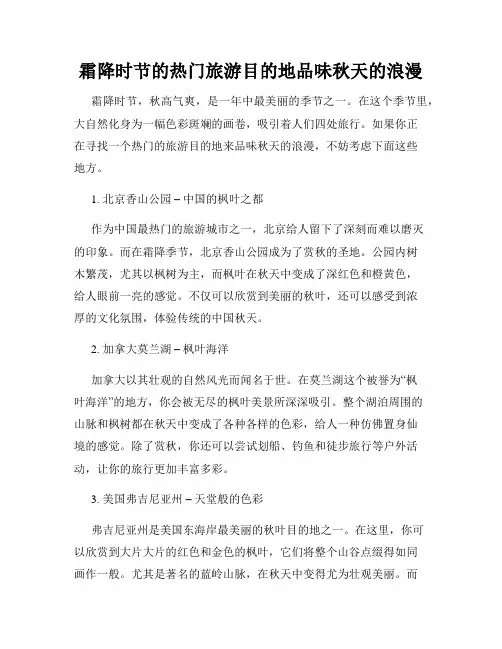 霜降时节的热门旅游目的地品味秋天的浪漫

霜降时节，秋高气爽，是一年中最美丽的季节之一。在这个季节里，大自然化身为一幅色彩斑斓的画卷，吸引着人们四处旅行。如果你正在寻找一个热门的旅游目的地来品味秋天的浪漫，不妨考虑下面这些地方。

1. 北京香山公园 – 中国的枫叶之都

作为中国最热门的旅游城市之一，北京给人留下了深刻而难以磨灭的印象。而在霜降季节，北京香山公园成为了赏秋的圣地。公园内树木繁茂，尤其以枫树为主，而枫叶在秋天中变成了深红色和橙黄色，给人眼前一亮的感觉。不仅可以欣赏到美丽的秋叶，还可以感受到浓厚的文化氛围，体验传统的中国秋天。

2. 加拿大莫兰湖 – 枫叶海洋

加拿大以其壮观的自然风光而闻名于世。在莫兰湖这个被誉为“枫叶海洋”的地方，你会被无尽的枫叶美景所深深吸引。整个湖泊周围的山脉和枫树都在秋天中变成了各种各样的色彩，给人一种仿佛置身仙境的感觉。除了赏秋，你还可以尝试划船、钓鱼和徒步旅行等户外活动，让你的旅行更加丰富多彩。

3. 美国弗吉尼亚州 – 天堂般的色彩

弗吉尼亚州是美国东海岸最美丽的秋叶目的地之一。在这里，你可以欣赏到大片大片的红色和金色的枫叶，它们将整个山谷点缀得如同画作一般。尤其是著名的蓝岭山脉，在秋天中变得尤为壮观美丽。而